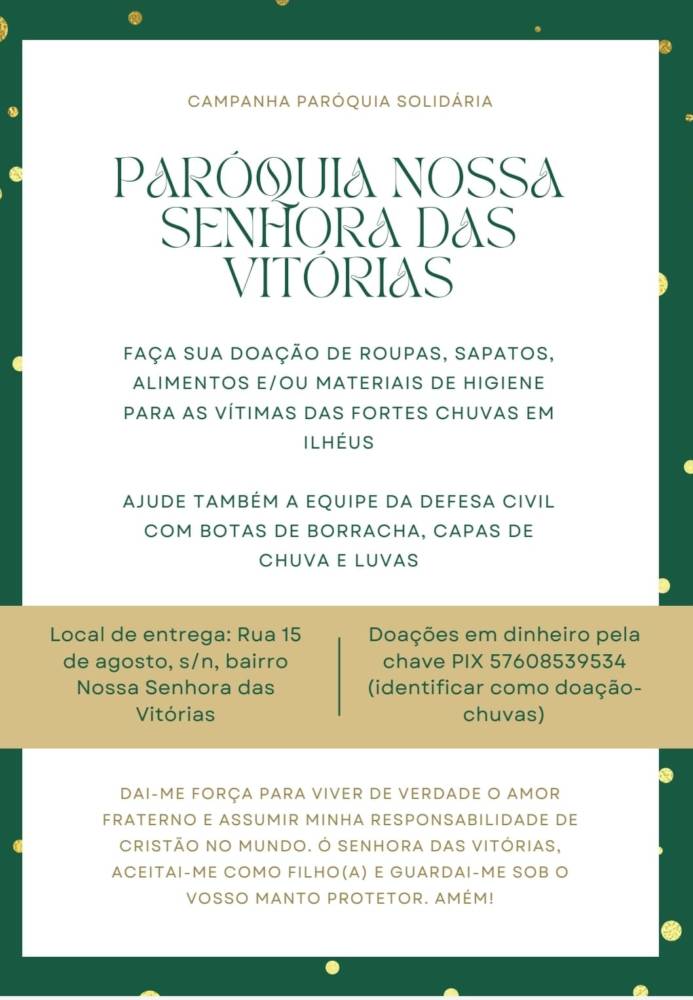 CAMPANHA PARÓQUIA SOLIDÁRIA

PARÓQUIA NOSSA SENHORA DAS VITÓRIAS

FAÇA SUA DOAÇÃO DE ROUPAS, SAPATOS, ALIMENTOS E/OU MATERIAIS DE HIGIENE PARA AS VÍTIMAS DAS FORTES CHUVAS EM ILHÉUS

AJUDE TAMBÉM A EQUIPE DA DEFESA CIVIL COM BOTAS DE BORRACHA, CAPAS DE CHUVA E LUVAS

Local de entrega: Rua 15 de agosto, s/n, bairro Nossa Senhora das Vitórias

Doações em dinheiro pela chave PIX 57608539534 (identificar como doação-chuvas)

DAI-ME FORÇA PARA VIVER DE VERDADE O AMOR FRATERNO E ASSUMIR MINHA RESPONSABILIDADE DE CRISTÃO NO MUNDO. Ó SENHORA DAS VITÓRIAS, ACEITAI-ME COMO FILHO(A) E GUARDAI-ME SOB O VOSSO MANTO PROTETOR. AMÉM!